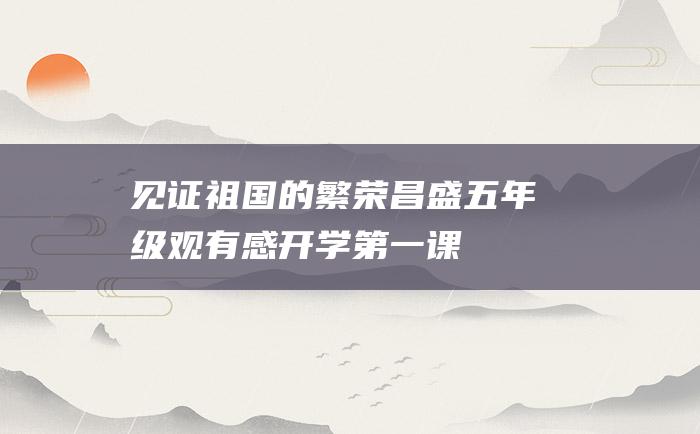 见证祖国的繁荣昌盛五年级观有感开学第一课